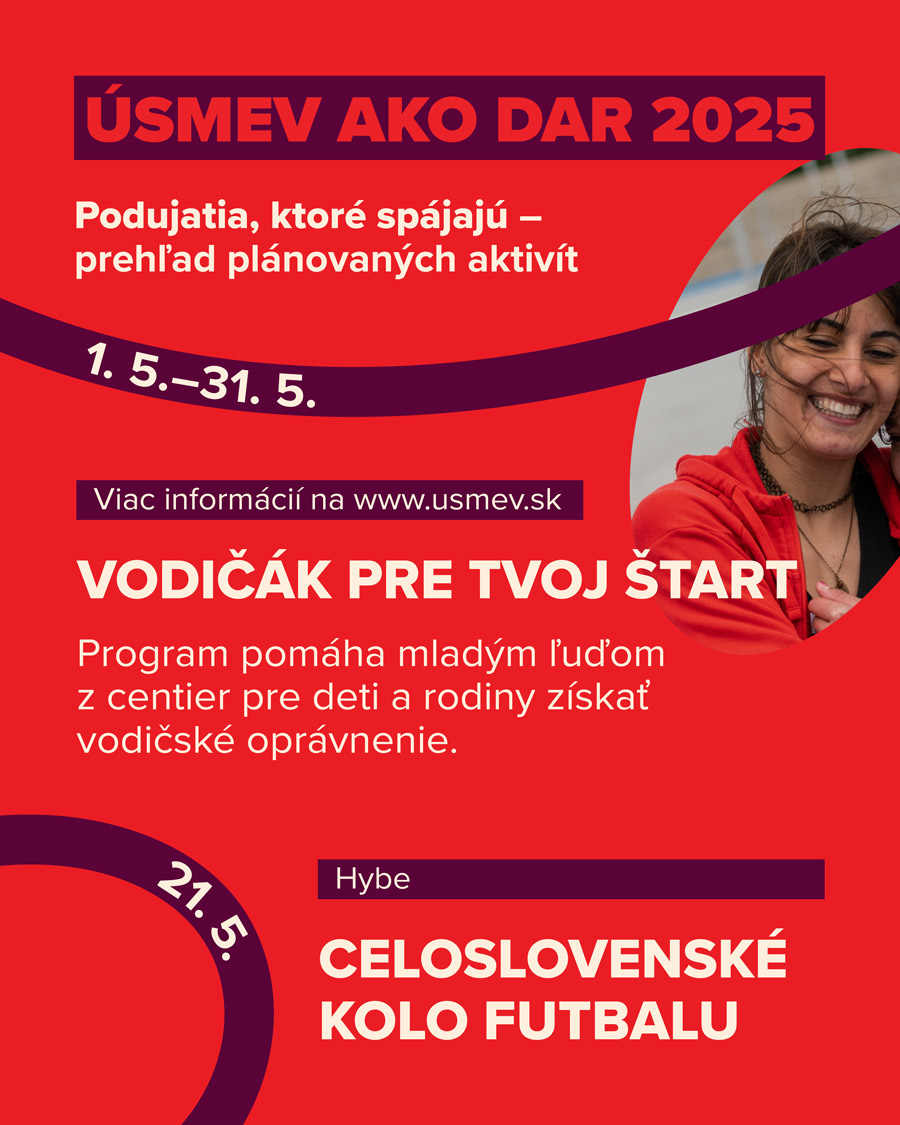 ÚSMEV AKO DAR 2025

Podujatia, ktoré spájajú – prehľad plánovaných aktivít

1. 5.–31. 5.

Viac informácií na www.usmev.sk

VODIČÁK PRE TVOJ ŠTART

Program pomáha mladým ľuďom z centier pre deti a rodiny získať vodičské oprávnenie.

21. 5.

Hybe

CELOSLOVENSKÉ KOLO FUTBALU